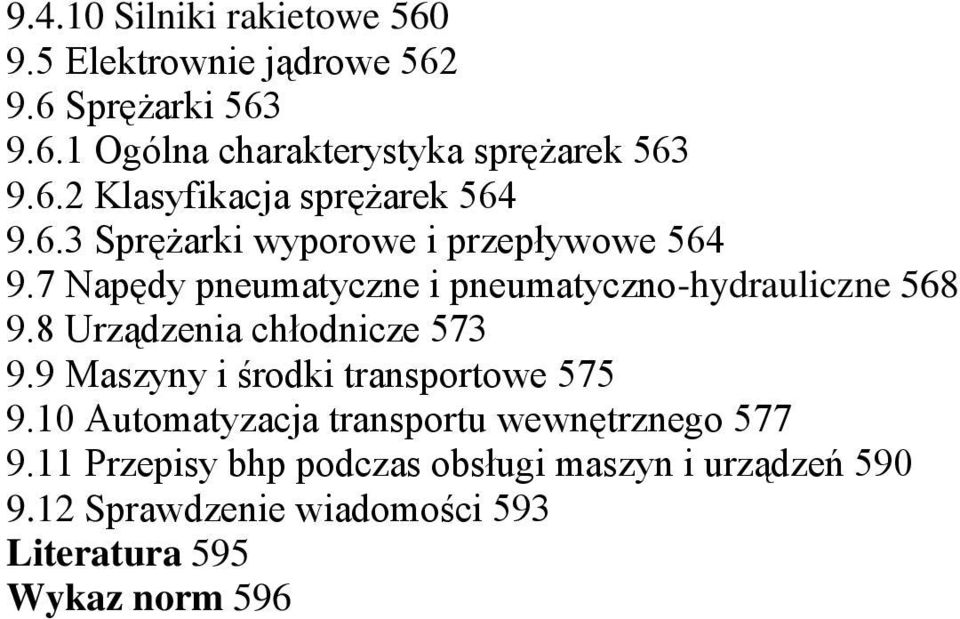 9.4.10 Silniki rakietowe 560
9.5 Elektrownie jądrowe 562
9.6 Sprężarki 563
9.6.1 Ogólna charakterystyka sprężarek 563
9.6.2 Klasyfikacja sprężarek 564
9.6.3 Sprężarki wyporowe i przepływowe 564
9.7 Napędy pneumatyczne i pneumatyczno-hydrauliczne 568
9.8 Urządzenia chłodnicze 573
9.9 Maszyny i środki transportowe 575
9.10 Automatyzacja transportu wewnętrznego 577
9.11 Przepisy bhp podczas obsługi maszyn i urządzeń 590
9.12 Sprawdzenie wiadomości 593
Literatura 595
Wykaz norm 596